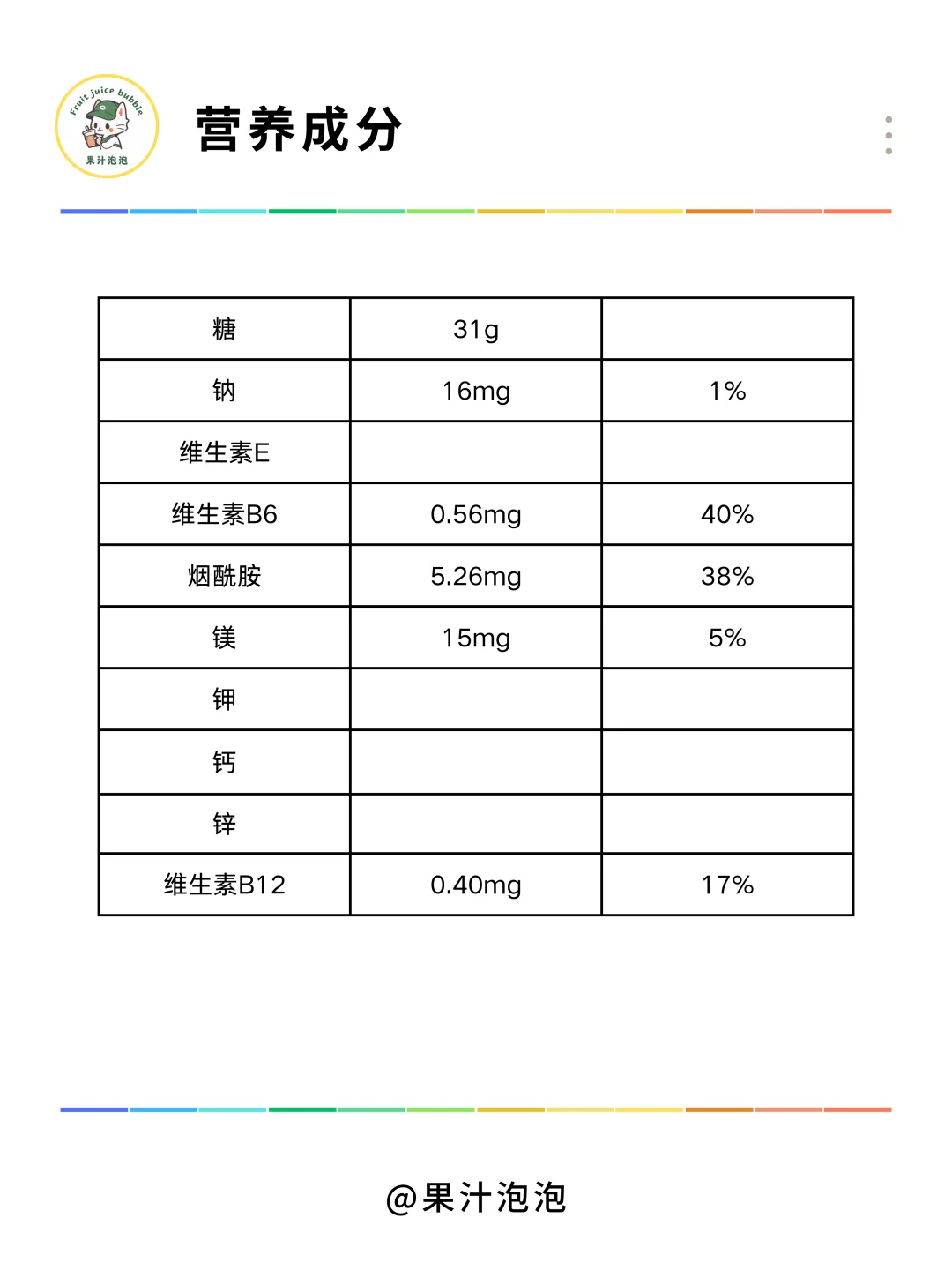 Fruit juice bubble
果汁泡泡

营养成分

| 糖 | 31g | |
|---|---|---|
| 钠 | 16mg | 1% |
| 维生素E | | |
| 维生素B6 | 0.56mg | 40% |
| 烟酰胺 | 5.26mg | 38% |
| 镁 | 15mg | 5% |
| 钾 | | |
| 钙 | | |
| 锌 | | |
| 维生素B12 | 0.40mg | 17% |

@果汁泡泡